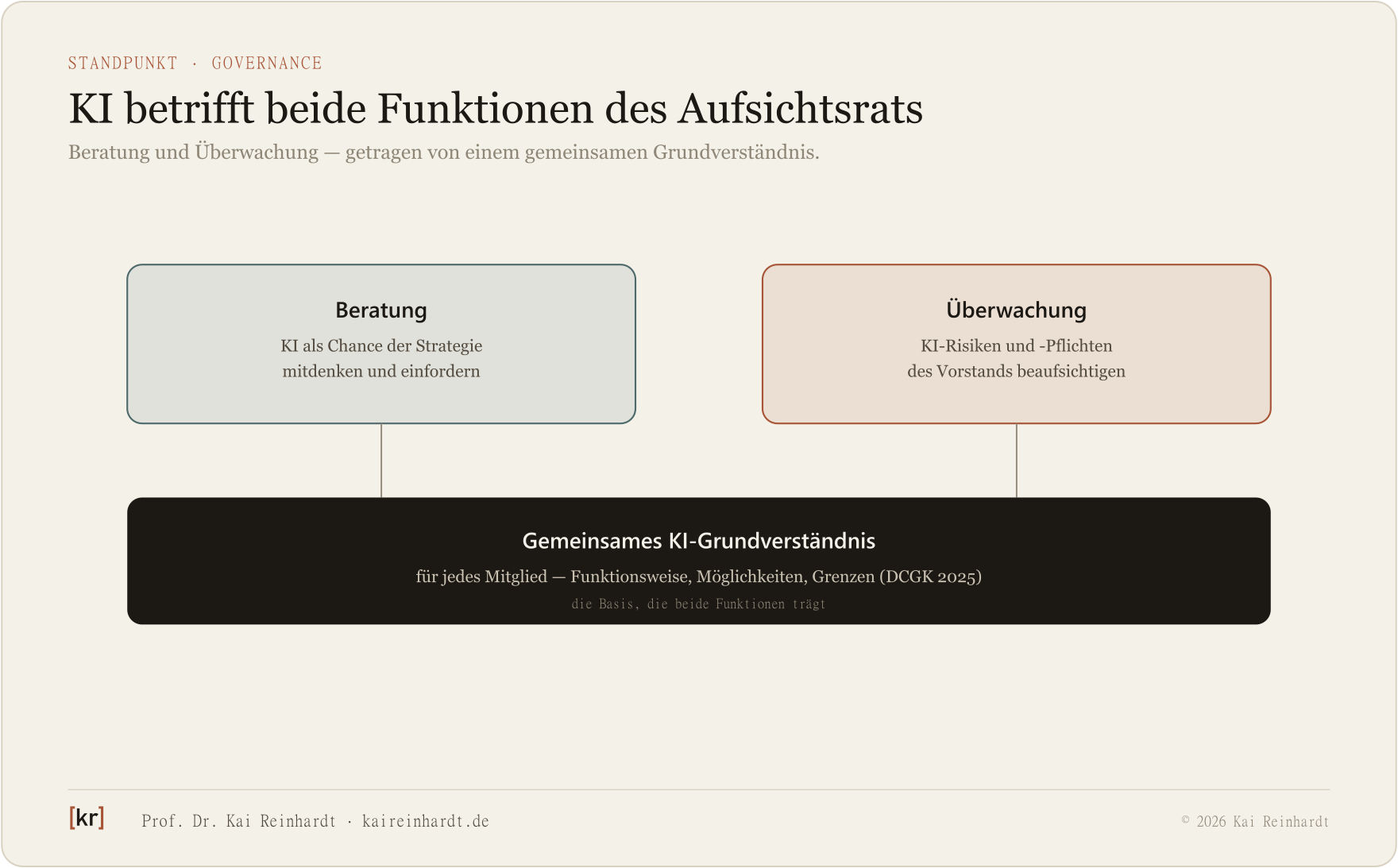 STANDPUNKT · GOVERNANCE

KI betrifft beide Funktionen des Aufsichtsrats

Beratung und Überwachung — getragen von einem gemeinsamen Grundverständnis.

Beratung

KI als Chance der Strategie mitdenken und einfordern

Überwachung

KI-Risiken und -Pflichten des Vorstands beaufsichtigen

Gemeinsames KI-Grundverständnis

für jedes Mitglied — Funktionsweise, Möglichkeiten, Grenzen (DCGK 2025)

die Basis, die beide Funktionen trägt

[kr] Prof. Dr. Kai Reinhardt · kaireinhardt.de

© 2026 Kai Reinhardt